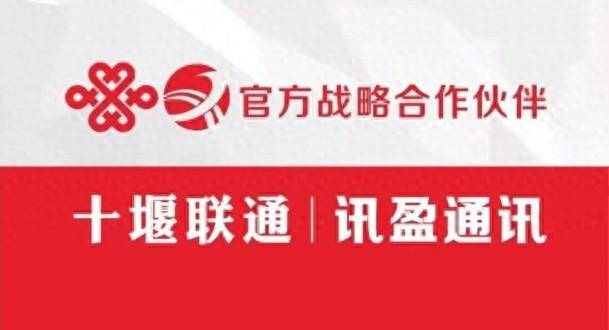 官方战略合作伙伴

十堰联通 | 讯盈通讯